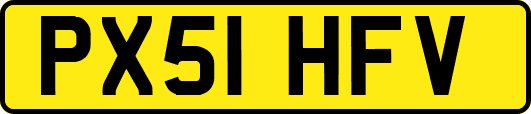 PX51 HFV